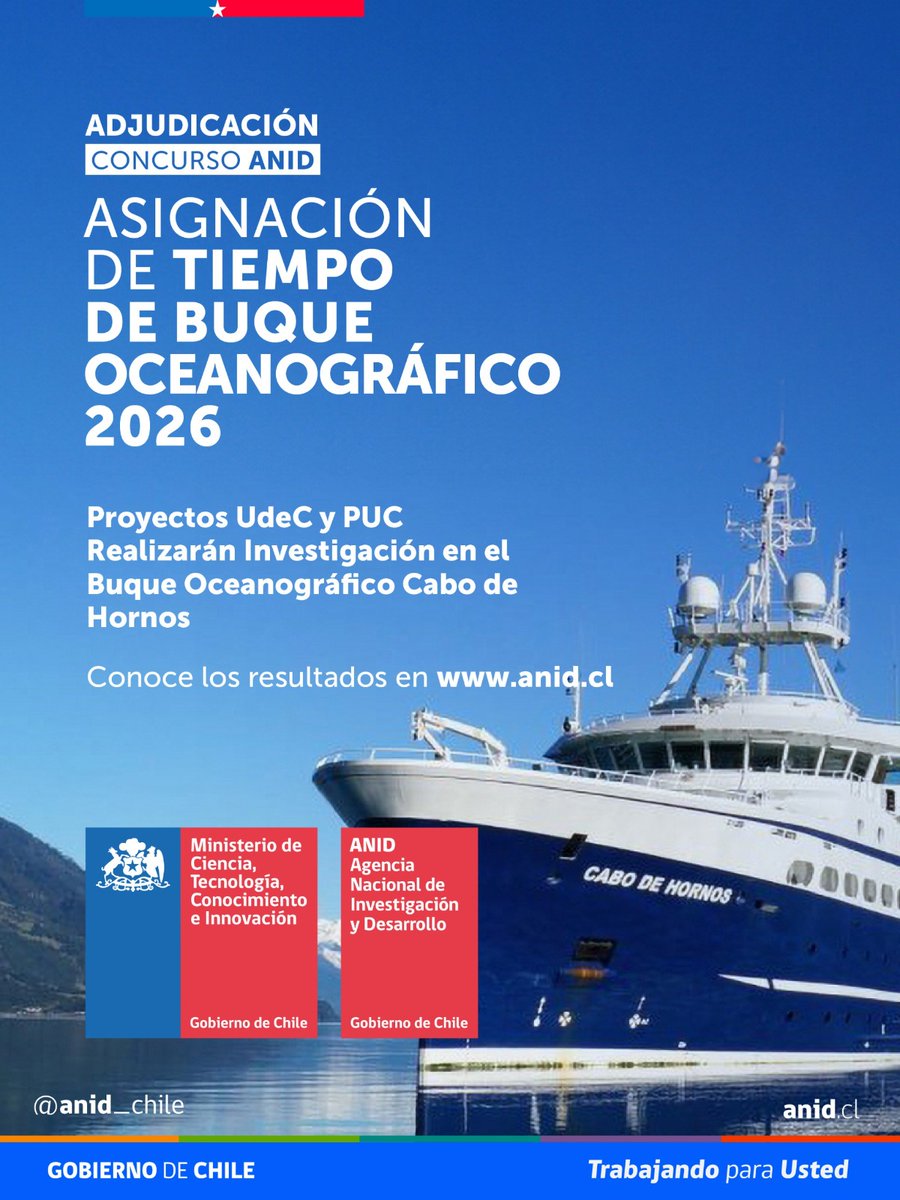 ADJUDICACIÓN
CONCURSO ANID

ASIGNACIÓN DE TIEMPO DE BUQUE OCEANOGRÁFICO 2026

Proyectos UdeC y PUC Realizarán Investigación en el Buque Oceanográfico Cabo de Hornos

Conoce los resultados en www.anid.cl

CABO DE HORNOS

Ministerio de Ciencia, Tecnología, Conocimiento e Innovación

Gobierno de Chile

ANID
Agencia Nacional de Investigación y Desarrollo

Gobierno de Chile

@anid_chile

anid.cl

GOBIERNO DE CHILE

Trabajando para Usted